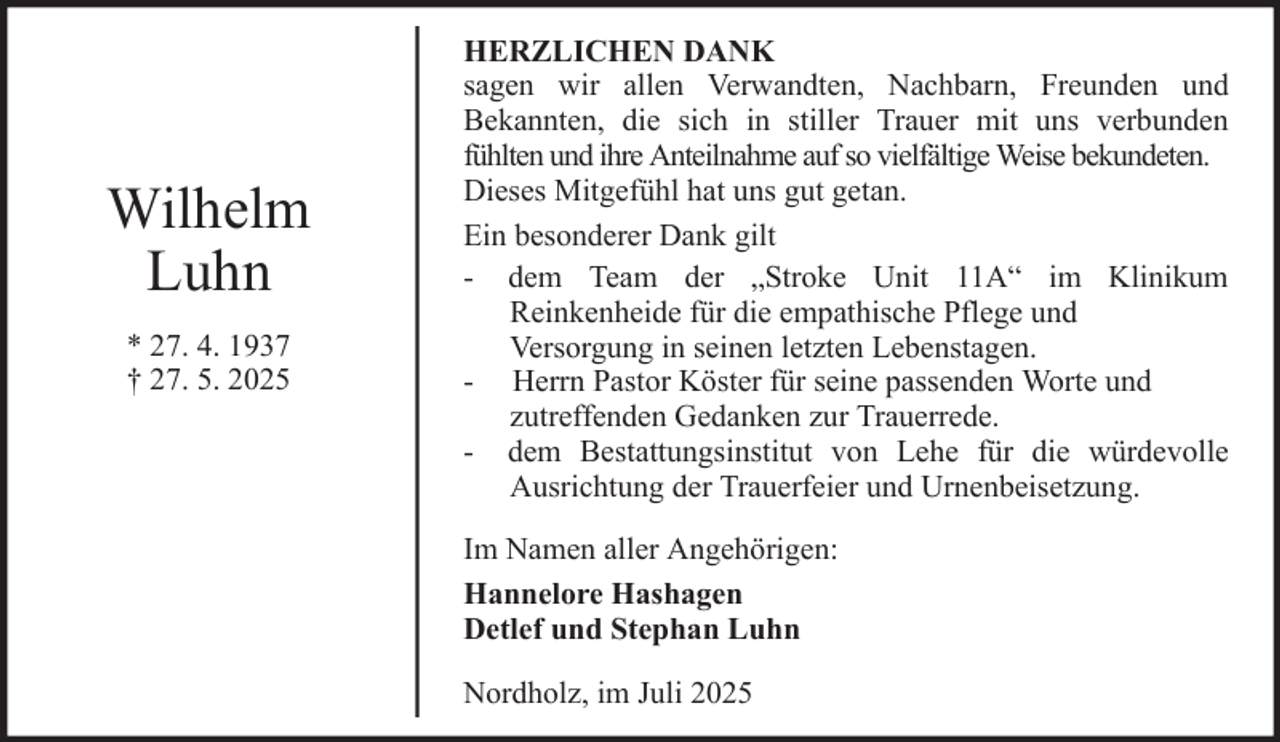 Wilhelm
Luhn

* 27. 4. 1937
† 27. 5. 2025

HERZLICHEN DANK
sagen wir allen Verwandten, Nachbarn, Freunden und Bekannten, die sich in stiller Trauer mit uns verbunden fühlten und ihre Anteilnahme auf so vielfältige Weise bekundeten. Dieses Mitgefühl hat uns gut getan.

Ein besonderer Dank gilt

- dem Team der „Stroke Unit 11A“ im Klinikum Reinkenheide für die empathische Pflege und Versorgung in seinen letzten Lebenstagen.
- Herrn Pastor Köster für seine passenden Worte und zutreffenden Gedanken zur Trauerrede.
- dem Bestattungsinstitut von Lehe für die würdevolle Ausrichtung der Trauerfeier und Urnenbeisetzung.

Im Namen aller Angehörigen:

Hannelore Hashagen
Detlef und Stephan Luhn

Nordholz, im Juli 2025